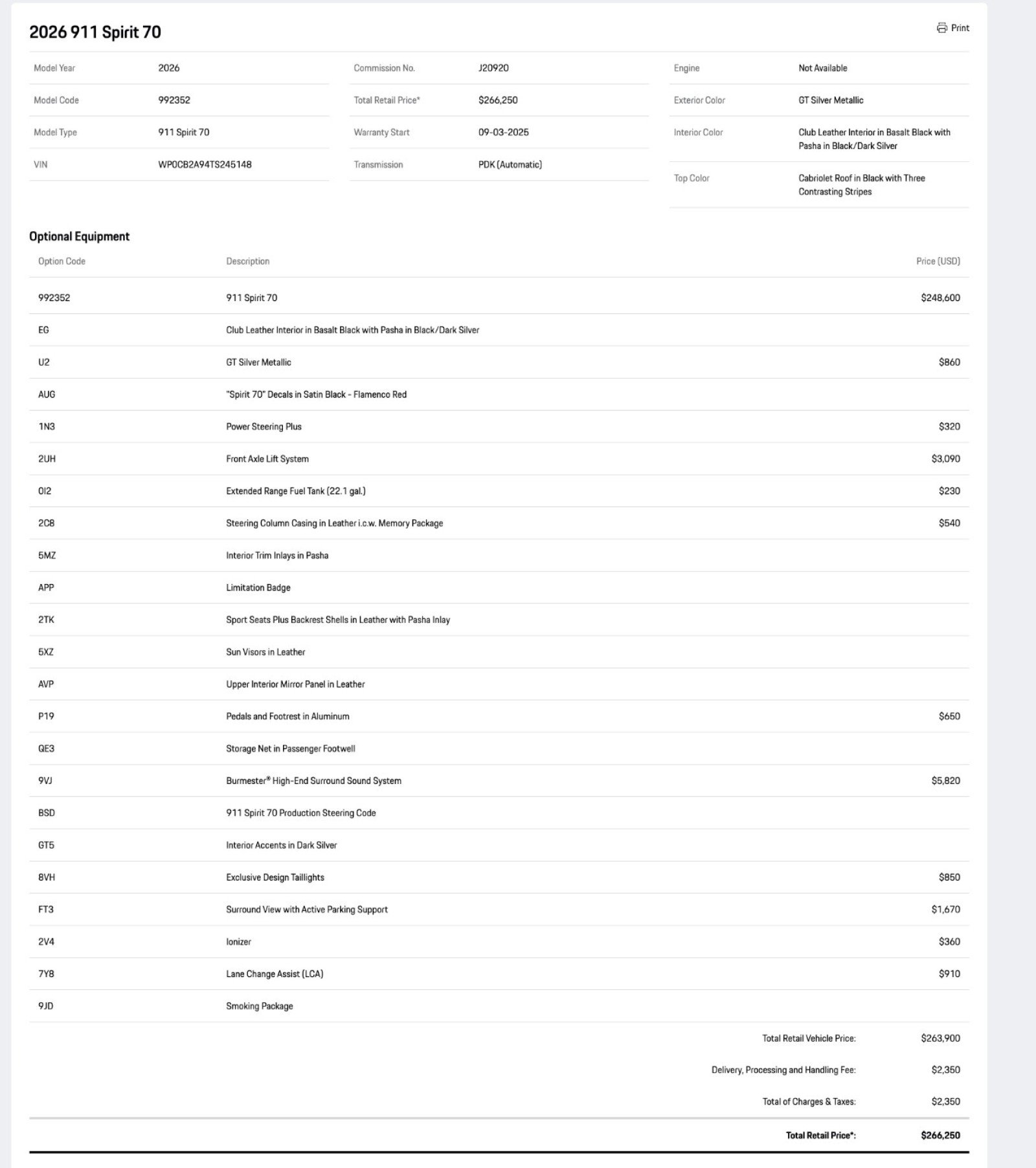 2026 911 Spirit 70

Print

| Model Year | 2026 |
|---|---|
| Model Code | 992352 |
| Model Type | 911 Spirit 70 |
| VIN | WP0CB2A94TS245148 |

| Commission No. | J20920 |
|---|---|
| Total Retail Price* | $266,250 |
| Warranty Start | 09-03-2025 |
| Transmission | PDK (Automatic) |

| Engine | Not Available |
|---|---|
| Exterior Color | GT Silver Metallic |
| Interior Color | Club Leather Interior in Basalt Black with Pasha in Black/Dark Silver |
| Top Color | Cabriolet Roof in Black with Three Contrasting Stripes |

Optional Equipment

| Option Code | Description | Price (USD) |
|---|---|---|
| 992352 | 911 Spirit 70 | $248,600 |
| EG | Club Leather Interior in Basalt Black with Pasha in Black/Dark Silver | |
| U2 | GT Silver Metallic | $860 |
| AUG | "Spirit 70" Decals in Satin Black - Flamenco Red | |
| 1N3 | Power Steering Plus | $320 |
| 2UH | Front Axle Lift System | $3,090 |
| 0I2 | Extended Range Fuel Tank (22.1 gal.) | $230 |
| 2C8 | Steering Column Casing in Leather i.c.w. Memory Package | $540 |
| 5MZ | Interior Trim Inlays in Pasha | |
| APP | Limitation Badge | |
| 2TK | Sport Seats Plus Backrest Shells in Leather with Pasha Inlay | |
| 5XZ | Sun Visors in Leather | |
| AVP | Upper Interior Mirror Panel in Leather | |
| P19 | Pedals and Footrest in Aluminum | $650 |
| QE3 | Storage Net in Passenger Footwell | |
| 9VJ | Burmester® High-End Surround Sound System | $5,820 |
| BSD | 911 Spirit 70 Production Steering Code | |
| GT5 | Interior Accents in Dark Silver | |
| 8VH | Exclusive Design Taillights | $850 |
| FT3 | Surround View with Active Parking Support | $1,670 |
| 2V4 | Ionizer | $360 |
| 7Y8 | Lane Change Assist (LCA) | $910 |
| 9JD | Smoking Package | |

Total Retail Vehicle Price: $263,900

Delivery, Processing and Handling Fee: $2,350

Total of Charges & Taxes: $2,350

Total Retail Price*: $266,250